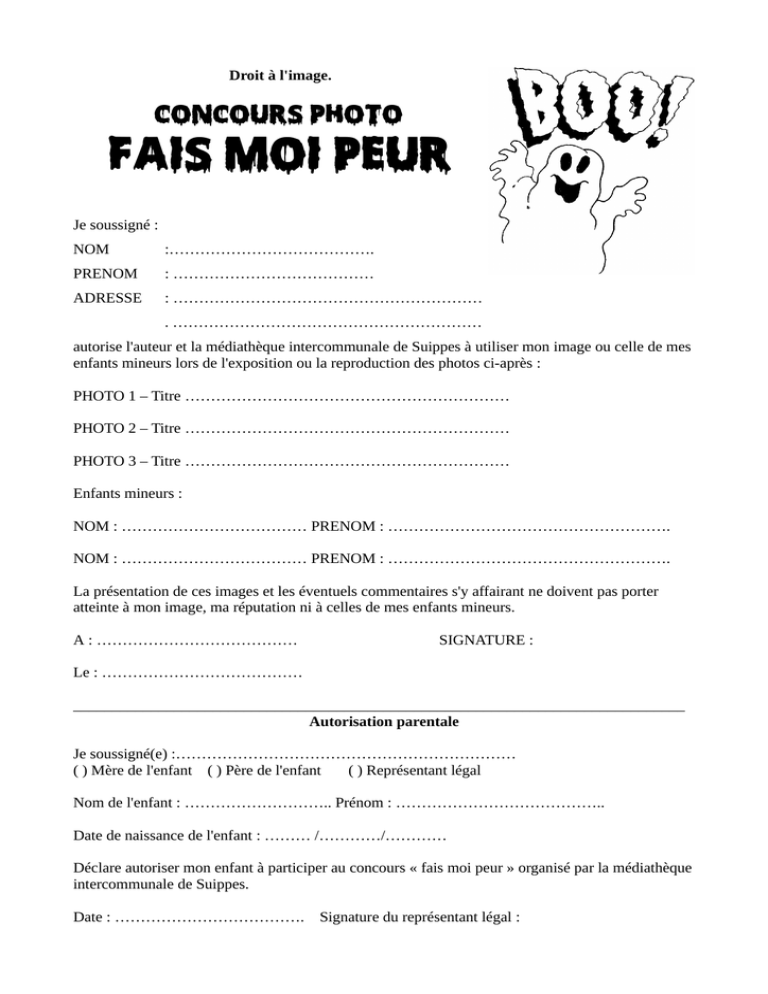 Droit à l'image.

CONCOURS PHOTO
FAIS MOI PEUR

BOO!

Je soussigné :

NOM :………………………………….

PRENOM : …………………………………

ADRESSE : ……………………………………………………

. ……………………………………………………

autorise l'auteur et la médiathèque intercommunale de Suippes à utiliser mon image ou celle de mes enfants mineurs lors de l'exposition ou la reproduction des photos ci-après :

PHOTO 1 – Titre ………………………………………………………

PHOTO 2 – Titre ………………………………………………………

PHOTO 3 – Titre ………………………………………………………

Enfants mineurs :

NOM : ……………………………… PRENOM : ……………………………………………….

NOM : ……………………………… PRENOM : ……………………………………………….

La présentation de ces images et les éventuels commentaires s'y affairant ne doivent pas porter atteinte à mon image, ma réputation ni à celles de mes enfants mineurs.

A : ………………………………… SIGNATURE :

Le : …………………………………

Autorisation parentale

Je soussigné(e) :…………………………………………………………
( ) Mère de l'enfant ( ) Père de l'enfant ( ) Représentant légal

Nom de l'enfant : ……………………….. Prénom : …………………………………..

Date de naissance de l'enfant : ……… /…………/…………

Déclare autoriser mon enfant à participer au concours « fais moi peur » organisé par la médiathèque intercommunale de Suippes.

Date : ………………………………. Signature du représentant légal :